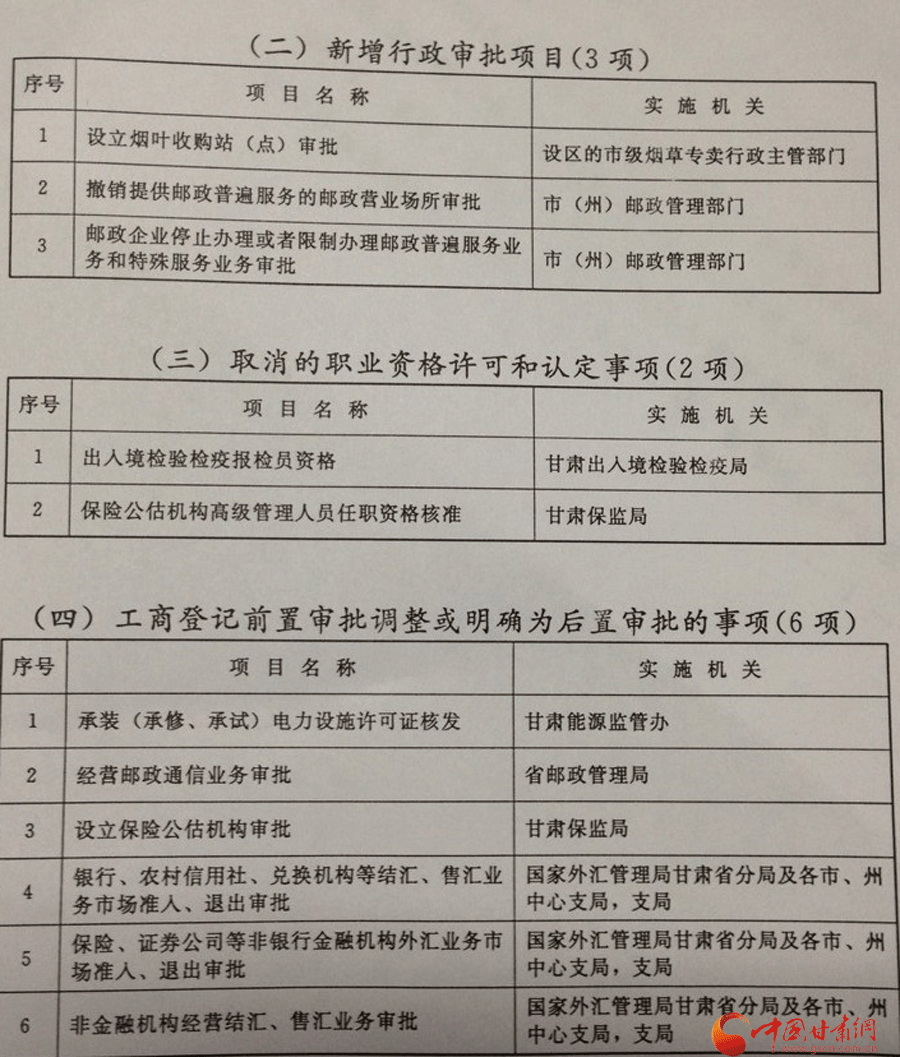 （二）新增行政审批项目（3项）

| 序号 | 项 目 名 称 | 实 施 机 关 |
|---|---|---|
| 1 | 设立烟叶收购站（点）审批 | 设区的市级烟草专卖行政主管部门 |
| 2 | 撤销提供邮政普遍服务的邮政营业场所审批 | 市（州）邮政管理部门 |
| 3 | 邮政企业停止办理或者限制办理邮政普遍服务业务和特殊服务业务审批 | 市（州）邮政管理部门 |

（三）取消的职业资格许可和认定事项（2项）

| 序号 | 项 目 名 称 | 实 施 机 关 |
|---|---|---|
| 1 | 出入境检验检疫报检员资格 | 甘肃出入境检验检疫局 |
| 2 | 保险公估机构高级管理人员任职资格核准 | 甘肃保监局 |

（四）工商登记前置审批调整或明确为后置审批的事项（6项）

| 序号 | 项 目 名 称 | 实 施 机 关 |
|---|---|---|
| 1 | 承装（承修、承试）电力设施许可证核发 | 甘肃能源监管办 |
| 2 | 经营邮政通信业务审批 | 省邮政管理局 |
| 3 | 设立保险公估机构审批 | 甘肃保监局 |
| 4 | 银行、农村信用社、兑换机构等结汇、售汇业务市场准入、退出审批 | 国家外汇管理局甘肃省分局及各市、州中心支局，支局 |
| 5 | 保险、证券公司等非银行金融机构外汇业务市场准入、退出审批 | 国家外汇管理局甘肃省分局及各市、州中心支局，支局 |
| 6 | 非金融机构经营结汇、售汇业务审批 | 国家外汇管理局甘肃省分局及各市、州中心支局，支局 |

中国甘肃网